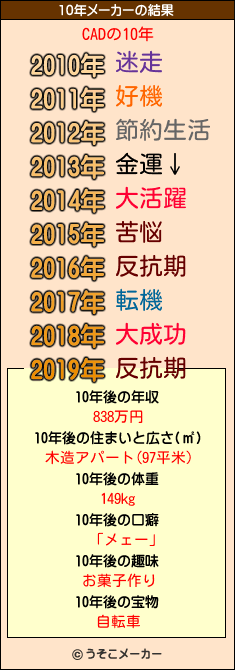 10年メーカーの結果

CADの10年

2010年 迷走
2011年 好機
2012年 節約生活
2013年 金運↓
2014年 大活躍
2015年 苦悩
2016年 反抗期
2017年 転機
2018年 大成功
2019年 反抗期

10年後の年収
838万円
10年後の住まいと広さ(㎡)
木造アパート(97平米)
10年後の体重
149kg
10年後の口癖
「メェー」
10年後の趣味
お菓子作り
10年後の宝物
自転車

© うそこメーカー